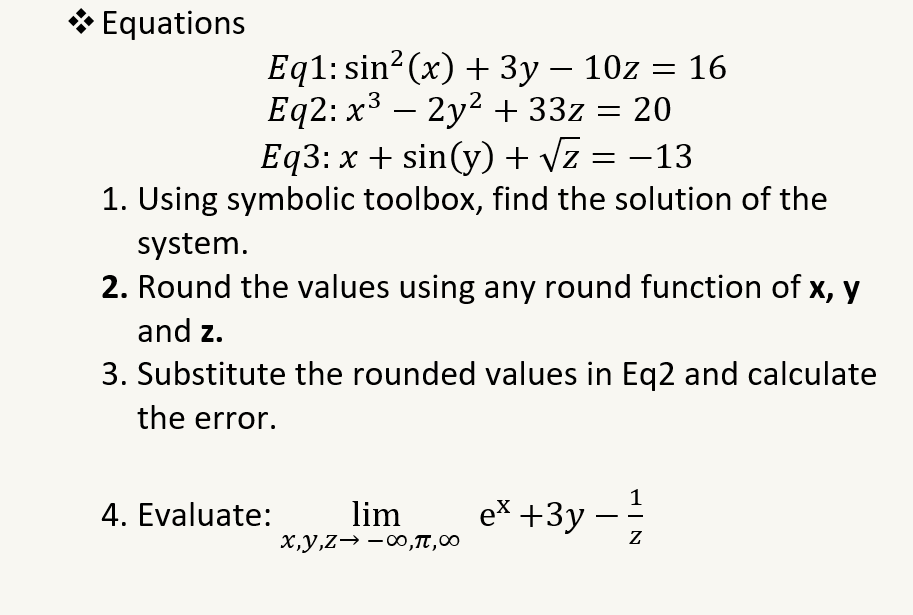 ❖ Equations

$Eq1: \sin^2(x) + 3y - 10z = 16$
$Eq2: x^3 - 2y^2 + 33z = 20$
$Eq3: x + \sin(y) + \sqrt{z} = -13$

1. Using symbolic toolbox, find the solution of the system.
2. Round the values using any round function of x, y and z.
3. Substitute the rounded values in Eq2 and calculate the error.

4. Evaluate: $\lim_{x,y,z \to -\infty,\pi,\infty} e^x + 3y - \frac{1}{z}$